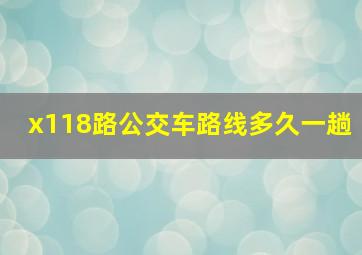 x118路公交车路线多久一趟